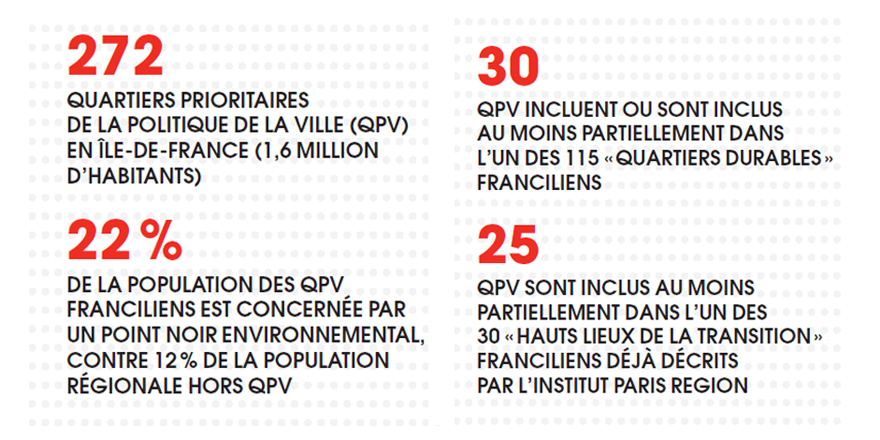 272
QUARTIERS PRIORITAIRES DE LA POLITIQUE DE LA VILLE (QPV) EN ÎLE-DE-FRANCE (1,6 MILLION D'HABITANTS)

22 %
DE LA POPULATION DES QPV FRANCILIENS EST CONCERNÉE PAR UN POINT NOIR ENVIRONNEMENTAL, CONTRE 12 % DE LA POPULATION RÉGIONALE HORS QPV

30
QPV INCLUENT OU SONT INCLUS AU MOINS PARTIELLEMENT DANS L'UN DES 115 « QUARTIERS DURABLES » FRANCILIENS

25
QPV SONT INCLUS AU MOINS PARTIELLEMENT DANS L'UN DES 30 « HAUTS LIEUX DE LA TRANSITION » FRANCILIENS DÉJÀ DÉCRITS PAR L'INSTITUT PARIS REGION